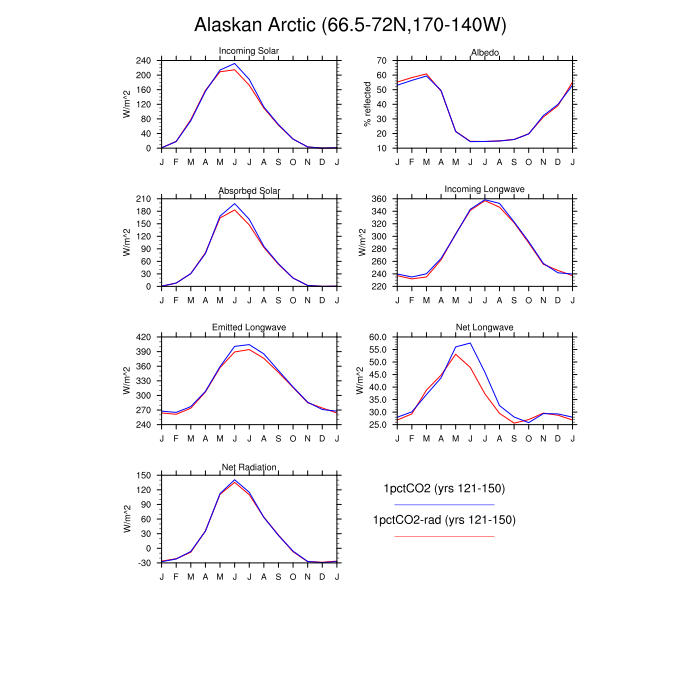 Alaskan Arctic (66.5-72N,170-140W)

Incoming Solar
W/m^2
240
200
160
120
80
40
0
J F M A M J J A S O N D J

Albedo
% reflected
70
60
50
40
30
20
10
J F M A M J J A S O N D J

Absorbed Solar
W/m^2
210
180
150
120
90
60
30
0
J F M A M J J A S O N D J

Incoming Longwave
W/m^2
360
340
320
300
280
260
240
220
J F M A M J J A S O N D J

Emitted Longwave
W/m^2
420
390
360
330
300
270
240
J F M A M J J A S O N D J

Net Longwave
W/m^2
60.0
55.0
50.0
45.0
40.0
35.0
30.0
25.0
J F M A M J J A S O N D J

Net Radiation
W/m^2
150
120
90
60
30
0
-30
J F M A M J J A S O N D J

1pctCO2 (yrs 121-150)
1pctCO2-rad (yrs 121-150)